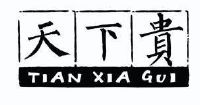 天下貴
TIAN XIA GUI